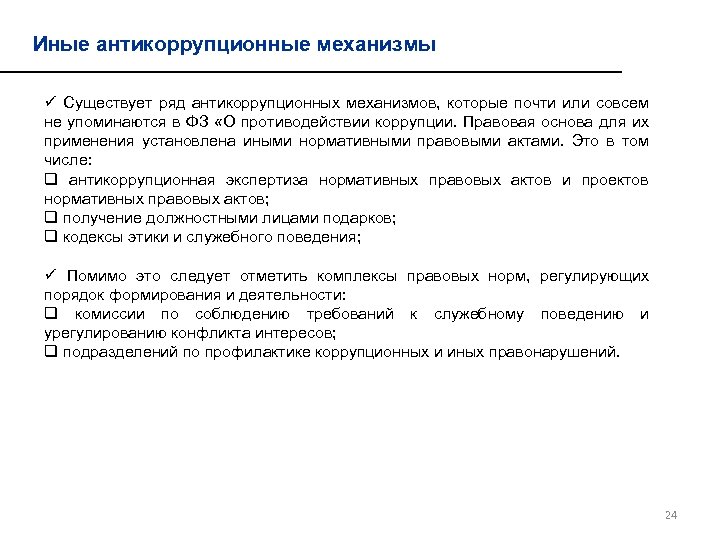 Иные антикоррупционные механизмы

✓ Существует ряд антикоррупционных механизмов, которые почти или совсем не упоминаются в ФЗ «О противодействии коррупции. Правовая основа для их применения установлена иными нормативными правовыми актами. Это в том числе:

❑ антикоррупционная экспертиза нормативных правовых актов и проектов нормативных правовых актов;

❑ получение должностными лицами подарков;

❑ кодексы этики и служебного поведения;

✓ Помимо это следует отметить комплексы правовых норм, регулирующих порядок формирования и деятельности:

❑ комиссии по соблюдению требований к служебному поведению и урегулированию конфликта интересов;

❑ подразделений по профилактике коррупционных и иных правонарушений.

24